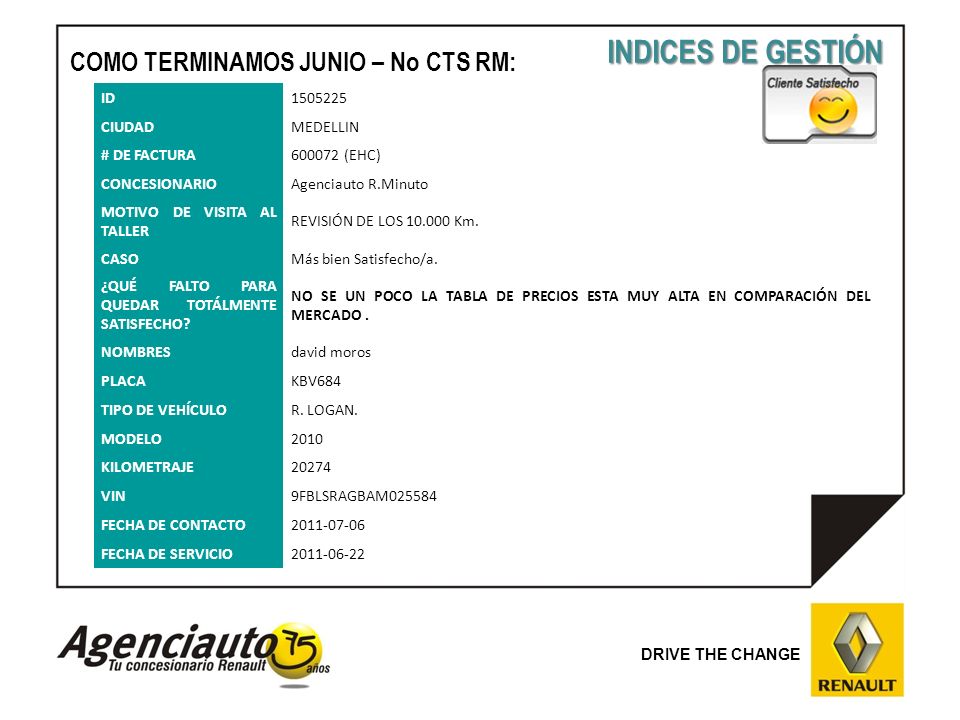 INDICES DE GESTIÓN

COMO TERMINAMOS JUNIO – No CTS RM:

Cliente Satisfecho

| ID | 1505225 |
|---|---|
| CIUDAD | MEDELLIN |
| # DE FACTURA | 600072 (EHC) |
| CONCESIONARIO | Agenciauto R.Minuto |
| MOTIVO DE VISITA AL TALLER | REVISIÓN DE LOS 10.000 Km. |
| CASO | Más bien Satisfecho/a. |
| ¿QUÉ FALTO PARA QUEDAR TOTÁLMENTE SATISFECHO? | NO SE UN POCO LA TABLA DE PRECIOS ESTA MUY ALTA EN COMPARACIÓN DEL MERCADO . |
| NOMBRES | david moros |
| PLACA | KBV684 |
| TIPO DE VEHÍCULO | R. LOGAN. |
| MODELO | 2010 |
| KILOMETRAJE | 20274 |
| VIN | 9FBLSRAGBAM025584 |
| FECHA DE CONTACTO | 2011-07-06 |
| FECHA DE SERVICIO | 2011-06-22 |

Agenciauto 75 años
Tu concesionario Renault

DRIVE THE CHANGE

RENAULT